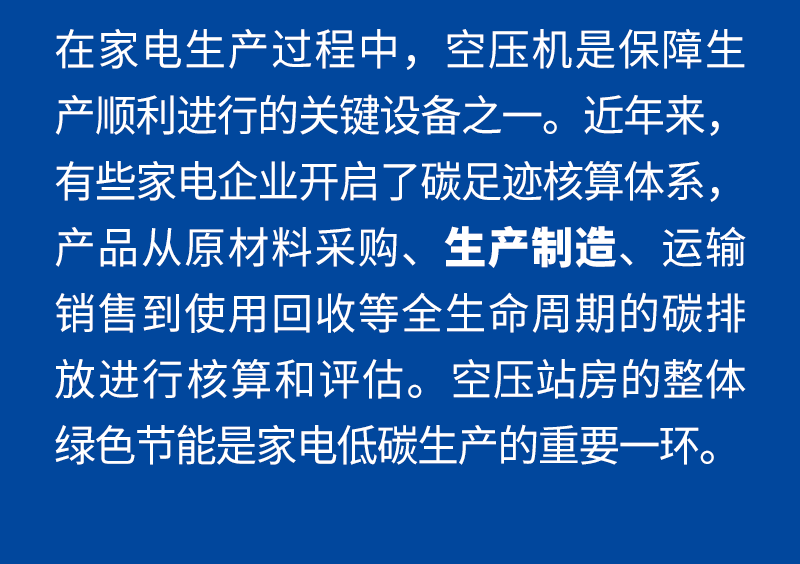 在家电生产过程中，空压机是保障生产顺利进行的关键设备之一。近年来，有些家电企业开启了碳足迹核算体系，产品从原材料采购、生产制造、运输销售到使用回收等全生命周期的碳排放进行核算和评估。空压站房的整体绿色节能是家电低碳生产的重要一环。